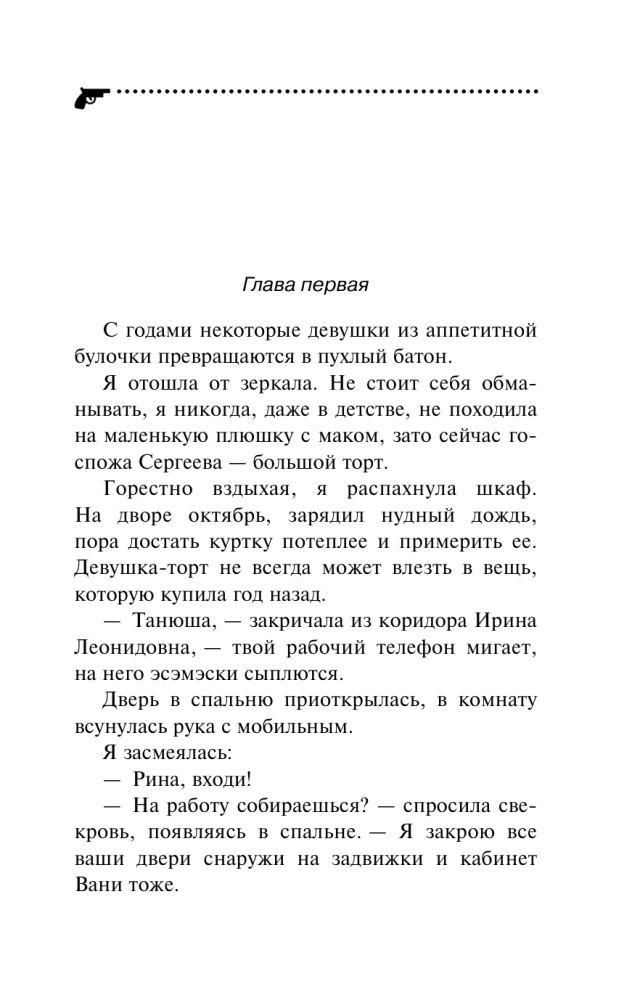 Глава первая

С годами некоторые девушки из аппетитной булочки превращаются в пухлый батон.

Я отошла от зеркала. Не стоит себя обманывать, я никогда, даже в детстве, не походила на маленькую плюшку с маком, зато сейчас госпожа Сергеева — большой торт.

Горестно вздыхая, я распахнула шкаф. На дворе октябрь, зарядил нудный дождь, пора достать куртку потеплее и примерить ее. Девушка-торт не всегда может влезть в вещь, которую купила год назад.

— Танюша, — закричала из коридора Ирина Леонидовна, — твой рабочий телефон мигает, на него эсэмэски сыплются.

Дверь в спальню приоткрылась, в комнату всунулась рука с мобильным.

Я засмеялась:

— Рина, входи!

— На работу собираешься? — спросила свекровь, появляясь в спальне. — Я закрою все ваши двери снаружи на задвижки и кабинет Вани тоже.